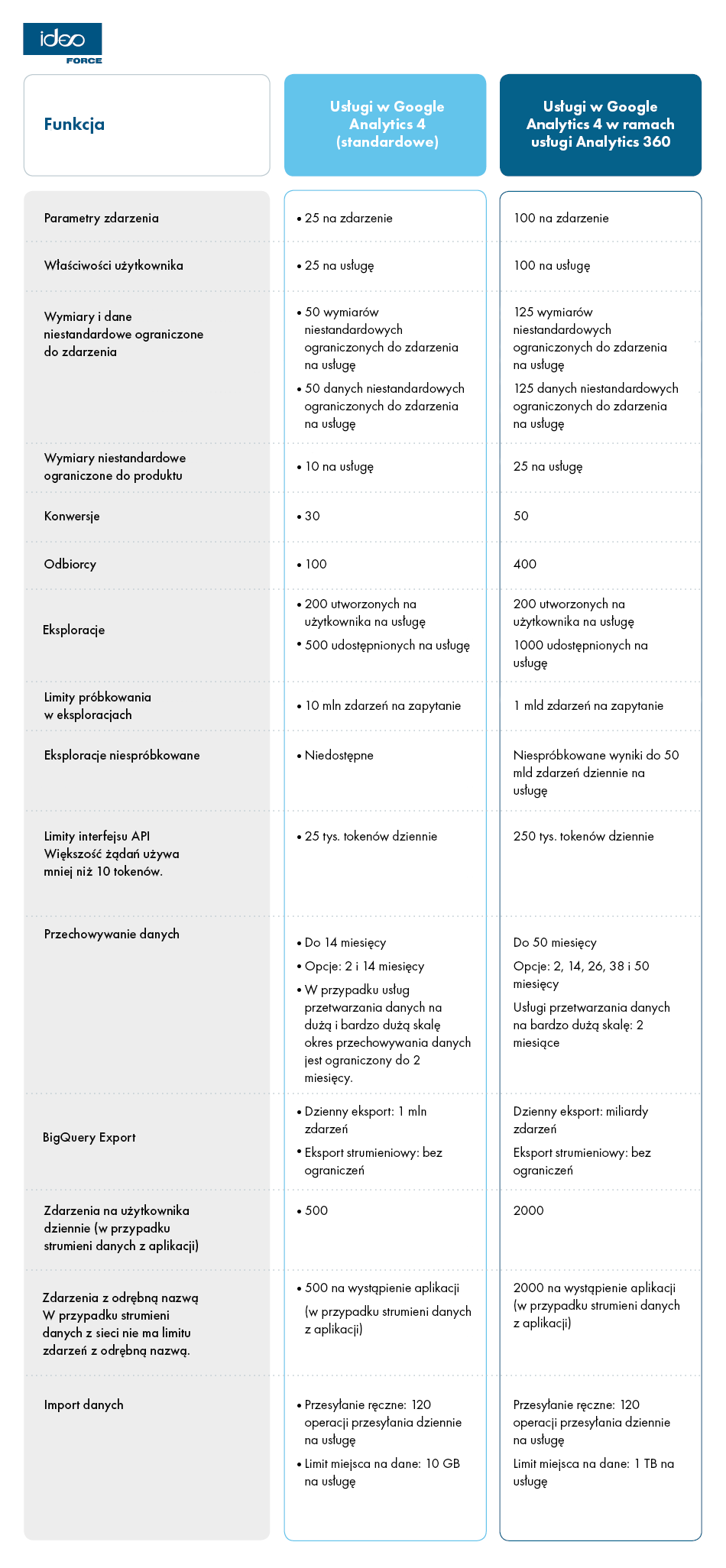 ideo FORCE

| Funkcja | Usługi w Google Analytics 4 (standardowe) | Usługi w Google Analytics 4 w ramach usługi Analytics 360 |
|---|---|---|
| Parametry zdarzenia | • 25 na zdarzenie | 100 na zdarzenie |
| Właściwości użytkownika | • 25 na usługę | 100 na usługę |
| Wymiary i dane niestandardowe ograniczone do zdarzenia | • 50 wymiarów niestandardowych ograniczonych do zdarzenia na usługę • 50 danych niestandardowych ograniczonych do zdarzenia na usługę | 125 wymiarów niestandardowych ograniczonych do zdarzenia na usługę 125 danych niestandardowych ograniczonych do zdarzenia na usługę |
| Wymiary niestandardowe ograniczone do produktu | • 10 na usługę | 25 na usługę |
| Konwersje | • 30 | 50 |
| Odbiorcy | • 100 | 400 |
| Eksploracje | • 200 utworzonych na użytkownika na usługę • 500 udostępnionych na usługę | 200 utworzonych na użytkownika na usługę 1000 udostępnionych na usługę |
| Limity próbkowania w eksploracjach | • 10 mln zdarzeń na zapytanie | 1 mld zdarzeń na zapytanie |
| Eksploracje niespróbkowane | • Niedostępne | Niespróbkowane wyniki do 50 mld zdarzeń dziennie na usługę |
| Limity interfejsu API Większość żądań używa mniej niż 10 tokenów. | • 25 tys. tokenów dziennie | 250 tys. tokenów dziennie |
| Przechowywanie danych | • Do 14 miesięcy • Opcje: 2 i 14 miesięcy • W przypadku usług przetwarzania danych na dużą i bardzo dużą skalę okres przechowywania danych jest ograniczony do 2 miesięcy. | Do 50 miesięcy Opcje: 2, 14, 26, 38 i 50 miesięcy Usługi przetwarzania danych na bardzo dużą skalę: 2 miesiące |
| BigQuery Export | • Dzienny eksport: 1 mln zdarzeń • Eksport strumieniowy: bez ograniczeń | Dzienny eksport: miliardy zdarzeń Eksport strumieniowy: bez ograniczeń |
| Zdarzenia na użytkownika dziennie (w przypadku strumieni danych z aplikacji) | • 500 | 2000 |
| Zdarzenia z odrębną nazwą W przypadku strumieni danych z sieci nie ma limitu zdarzeń z odrębną nazwą. | • 500 na wystąpienie aplikacji (w przypadku strumieni danych z aplikacji) | 2000 na wystąpienie aplikacji (w przypadku strumieni danych z aplikacji) |
| Import danych | • Przesyłanie ręczne: 120 operacji przesyłania dziennie na usługę • Limit miejsca na dane: 10 GB na usługę | Przesyłanie ręczne: 120 operacji przesyłania dziennie na usługę Limit miejsca na dane: 1 TB na usługę |